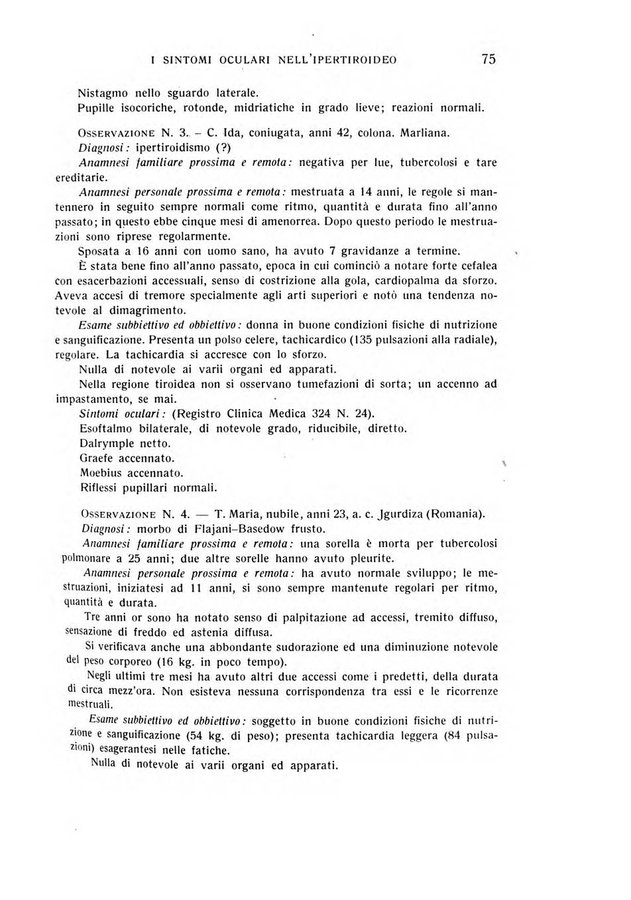 I SINTOMI OCULARI NELL'IPERTIROIDEO 75

Nistagmo nello sguardo laterale.
Pupille isocoriche, rotonde, midriatiche in grado lieve; reazioni normali.

OSSERVAZIONE N. 3. – C. Ida, coniugata, anni 42, colona. Marliana.
Diagnosi: ipertiroidismo (?)
Anamnesi familiare prossima e remota: negativa per lue, tubercolosi e tare ereditarie.
Anamnesi personale prossima e remota: mestruata a 14 anni, le regole si mantennero in seguito sempre normali come ritmo, quantità e durata fino all'anno passato; in questo ebbe cinque mesi di amenorrea. Dopo questo periodo le mestruazioni sono riprese regolarmente.
Sposata a 16 anni con uomo sano, ha avuto 7 gravidanze a termine.
È stata bene fino all'anno passato, epoca in cui cominciò a notare forte cefalea con esacerbazioni accessuali, senso di costrizione alla gola, cardiopalma da sforzo. Aveva accesi di tremore specialmente agli arti superiori e notò una tendenza notevole al dimagrimento.
Esame subbiettivo ed obbiettivo: donna in buone condizioni fisiche di nutrizione e sanguificazione. Presenta un polso celere, tachicardico (135 pulsazioni alla radiale), regolare. La tachicardia si accresce con lo sforzo.
Nulla di notevole ai varii organi ed apparati.
Nella regione tiroidea non si osservano tumefazioni di sorta; un accenno ad impastamento, se mai.
Sintomi oculari: (Registro Clinica Medica 324 N. 24).
Esoftalmo bilaterale, di notevole grado, riducibile, diretto.
Dalrymple netto.
Graefe accennato.
Moebius accennato.
Riflessi pupillari normali.

OSSERVAZIONE N. 4. — T. Maria, nubile, anni 23, a. c. Jgurdiza (Romania).
Diagnosi: morbo di Flajani-Basedow frusto.
Anamnesi familiare prossima e remota: una sorella è morta per tubercolosi polmonare a 25 anni; due altre sorelle hanno avuto pleurite.
Anamnesi personale prossima e remota: ha avuto normale sviluppo; le mestruazioni, iniziatesi ad 11 anni, si sono sempre mantenute regolari per ritmo, quantità e durata.
Tre anni or sono ha notato senso di palpitazione ad accessi, tremito diffuso, sensazione di freddo ed astenia diffusa.
Si verificava anche una abbondante sudorazione ed una diminuzione notevole del peso corporeo (16 kg. in poco tempo).
Negli ultimi tre mesi ha avuto altri due accessi come i predetti, della durata di circa mezz'ora. Non esisteva nessuna corrispondenza tra essi e le ricorrenze mestruali.
Esame subbiettivo ed obbiettivo: soggetto in buone condizioni fisiche di nutrizione e sanguificazione (54 kg. di peso); presenta tachicardia leggera (84 pulsazioni) esagerantesi nelle fatiche.
Nulla di notevole ai varii organi ed apparati.